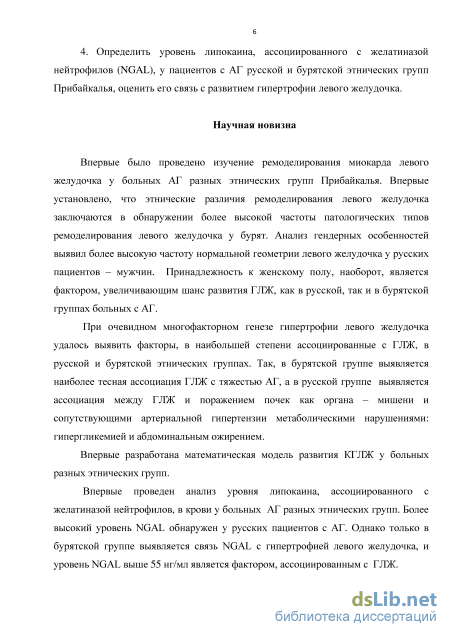 6

4. Определить уровень липокаина, ассоциированного с желатиназой нейтрофилов (NGAL), у пациентов с АГ русской и бурятской этнических групп Прибайкалья, оценить его связь с развитием гипертрофии левого желудочка.

Научная новизна

Впервые было проведено изучение ремоделирования миокарда левого желудочка у больных АГ разных этнических групп Прибайкалья. Впервые установлено, что этнические различия ремоделирования левого желудочка заключаются в обнаружении более высокой частоты патологических типов ремоделирования левого желудочка у бурят. Анализ гендерных особенностей выявил более высокую частоту нормальной геометрии левого желудочка у русских пациентов – мужчин. Принадлежность к женскому полу, наоборот, является фактором, увеличивающим шанс развития ГЛЖ, как в русской, так и в бурятской группах больных с АГ.

При очевидном многофакторном генезе гипертрофии левого желудочка удалось выявить факторы, в наибольшей степени ассоциированные с ГЛЖ, в русской и бурятской этнических группах. Так, в бурятской группе выявляется наиболее тесная ассоциация ГЛЖ с тяжестью АГ, а в русской группе выявляется ассоциация между ГЛЖ и поражением почек как органа – мишени и сопутствующими артериальной гипертензии метаболическими нарушениями: гипергликемией и абдоминальным ожирением.

Впервые разработана математическая модель развития КГЛЖ у больных разных этнических групп.

Впервые проведен анализ уровня липокаина, ассоциированного с желатиназой нейтрофилов, в крови у больных АГ разных этнических групп. Более высокий уровень NGAL обнаружен у русских пациентов с АГ. Однако только в бурятской группе выявляется связь NGAL с гипертрофией левого желудочка, и уровень NGAL выше 55 нг/мл является фактором, ассоциированным с ГЛЖ.

dsLib.net
библиотека диссертаций